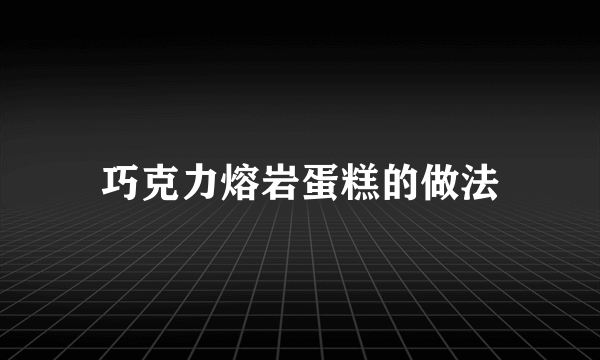 巧克力熔岩蛋糕的做法